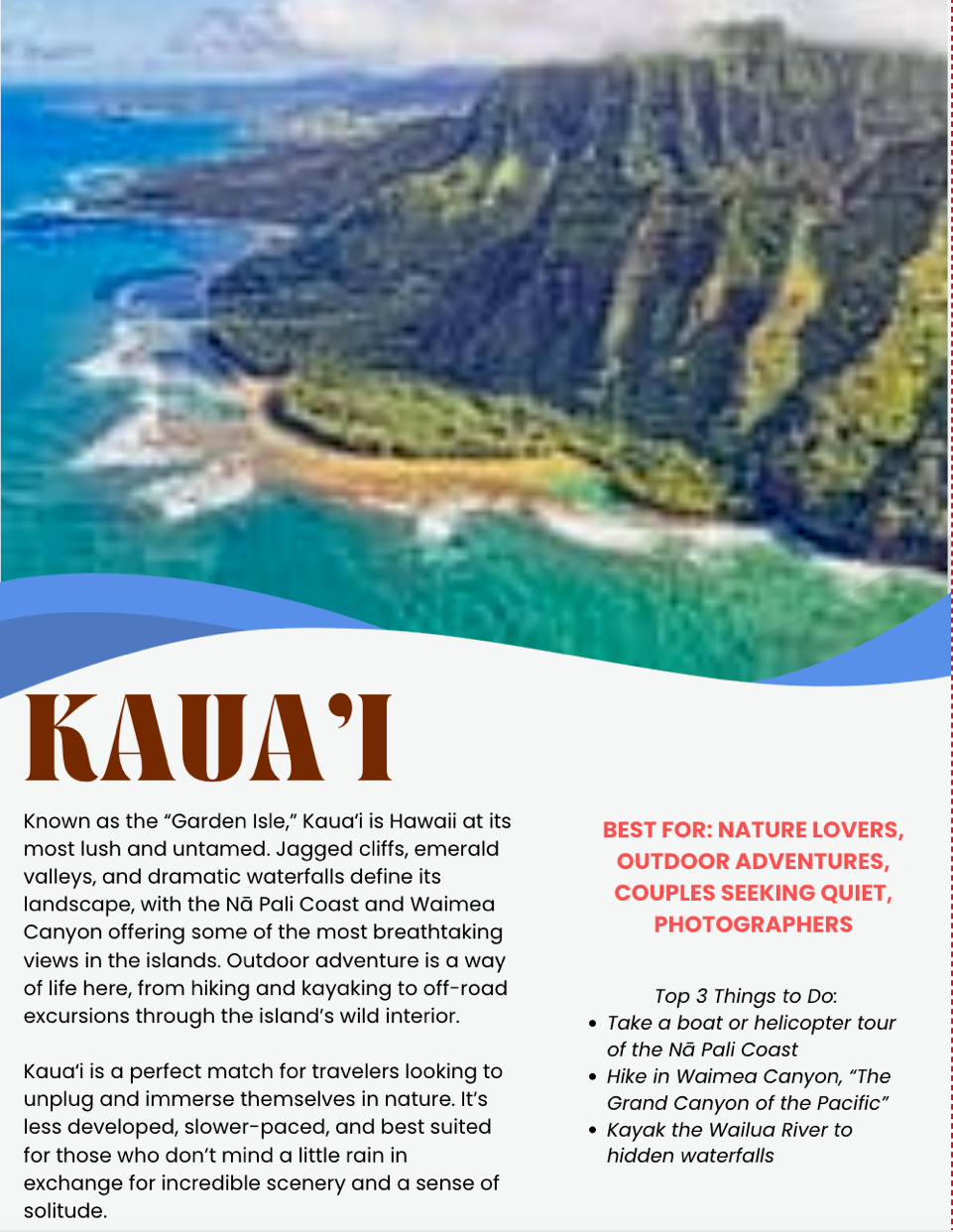 KAUA'I

Known as the "Garden Isle," Kaua'i is Hawaii at its most lush and untamed. Jagged cliffs, emerald valleys, and dramatic waterfalls define its landscape, with the Nā Pali Coast and Waimea Canyon offering some of the most breathtaking views in the islands. Outdoor adventure is a way of life here, from hiking and kayaking to off-road excursions through the island's wild interior.

Kaua'i is a perfect match for travelers looking to unplug and immerse themselves in nature. It's less developed, slower-paced, and best suited for those who don't mind a little rain in exchange for incredible scenery and a sense of solitude.

BEST FOR: NATURE LOVERS, OUTDOOR ADVENTURES, COUPLES SEEKING QUIET, PHOTOGRAPHERS

Top 3 Things to Do:
• Take a boat or helicopter tour of the Nā Pali Coast
• Hike in Waimea Canyon, "The Grand Canyon of the Pacific"
• Kayak the Wailua River to hidden waterfalls